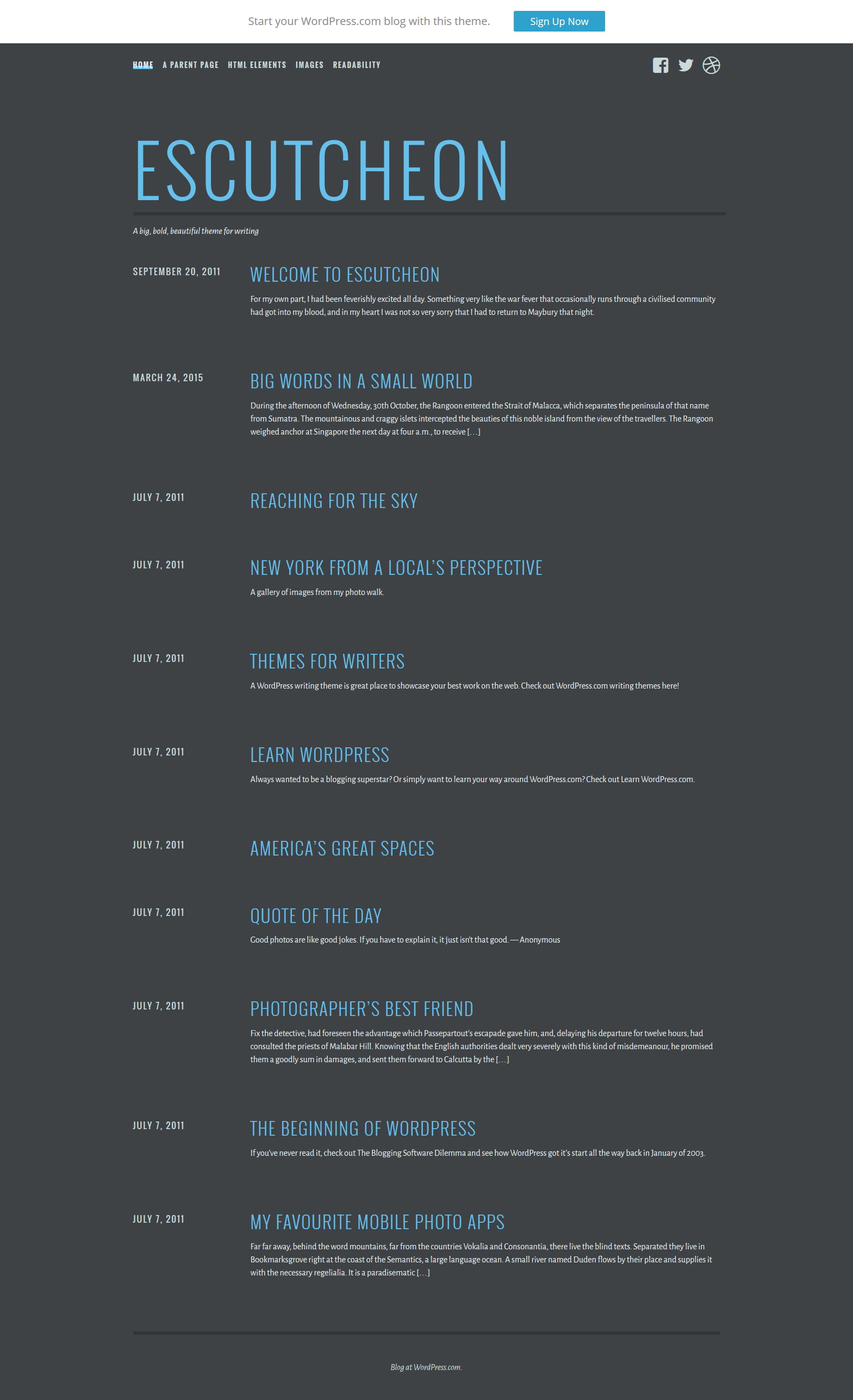 Start your WordPress.com blog with this theme. Sign Up Now

HOME A PARENT PAGE HTML ELEMENTS IMAGES READABILITY

ESCUTCHEON

A big, bold, beautiful theme for writing

SEPTEMBER 20, 2011

WELCOME TO ESCUTCHEON

For my own part, I had been feverishly excited all day. Something very like the war fever that occasionally runs through a civilised community had got into my blood, and in my heart I was not so very sorry that I had to return to Maybury that night.

MARCH 24, 2015

BIG WORDS IN A SMALL WORLD

During the afternoon of Wednesday, 30th October, the Rangoon entered the Strait of Malacca, which separates the peninsula of that name from Sumatra. The mountainous and craggy islets intercepted the beauties of this noble island from the view of the travellers. The Rangoon weighed anchor at Singapore the next day at four a.m., to receive […]

JULY 7, 2011

REACHING FOR THE SKY

JULY 7, 2011

NEW YORK FROM A LOCAL'S PERSPECTIVE

A gallery of images from my photo walk.

JULY 7, 2011

THEMES FOR WRITERS

A WordPress writing theme is great place to showcase your best work on the web. Check out WordPress.com writing themes here!

JULY 7, 2011

LEARN WORDPRESS

Always wanted to be a blogging superstar? Or simply want to learn your way around WordPress.com? Check out Learn WordPress.com.

JULY 7, 2011

AMERICA'S GREAT SPACES

JULY 7, 2011

QUOTE OF THE DAY

Good photos are like good jokes. If you have to explain it, it just isn't that good. — Anonymous

JULY 7, 2011

PHOTOGRAPHER'S BEST FRIEND

Fix the detective, had foreseen the advantage which Passepartout's escapade gave him, and, delaying his departure for twelve hours, had consulted the priests of Malabar Hill. Knowing that the English authorities dealt very severely with this kind of misdemeanour, he promised them a goodly sum in damages, and sent them forward to Calcutta by the […]

JULY 7, 2011

THE BEGINNING OF WORDPRESS

If you've never read it, check out The Blogging Software Dilemma and see how WordPress got it's start all the way back in January of 2003.

JULY 7, 2011

MY FAVOURITE MOBILE PHOTO APPS

Far far away, behind the word mountains, far from the countries Vokalia and Consonantia, there live the blind texts. Separated they live in Bookmarksgrove right at the coast of the Semantics, a large language ocean. A small river named Duden flows by their place and supplies it with the necessary regelialia. It is a paradisematic […]

Blog at WordPress.com.